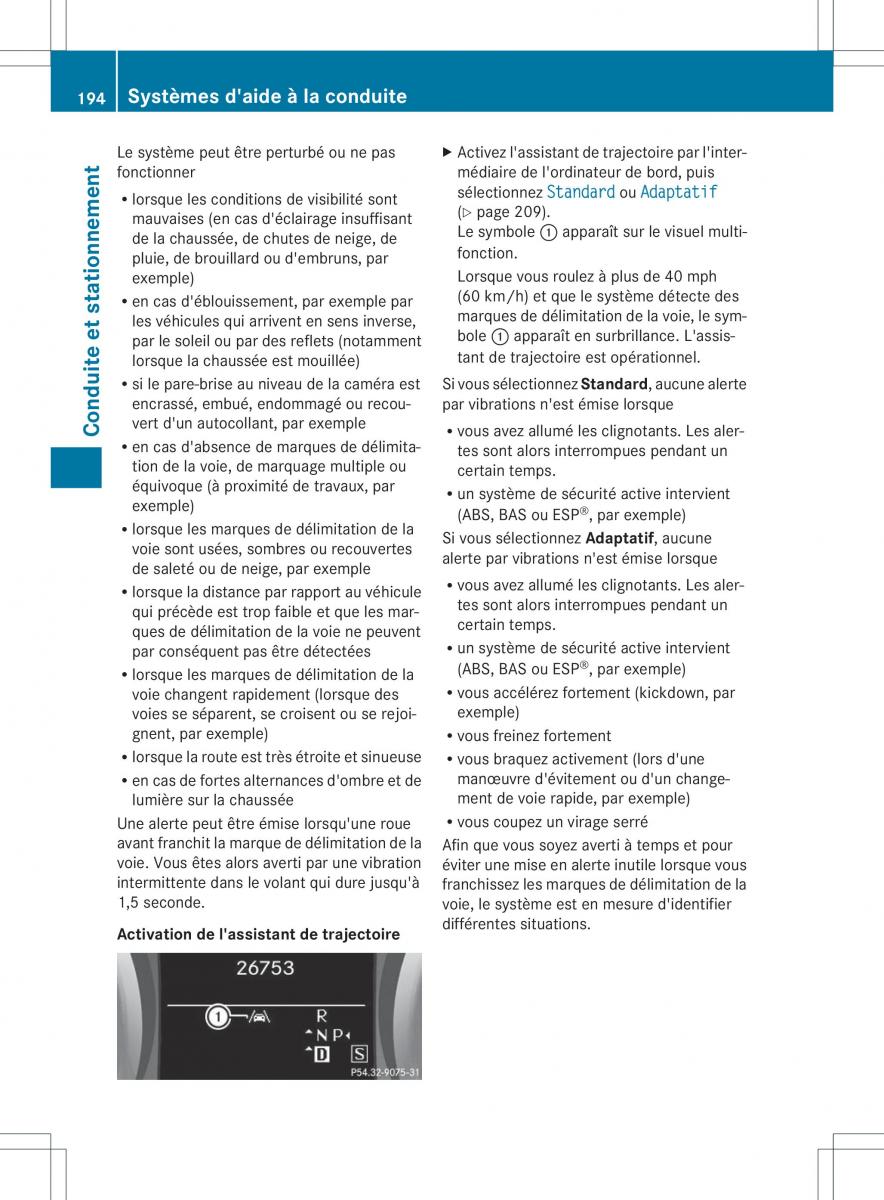 194 Systèmes d'aide à la conduite

Conduite et stationnement

Le système peut être perturbé ou ne pas fonctionner

• lorsque les conditions de visibilité sont mauvaises (en cas d'éclairage insuffisant de la chaussée, de chutes de neige, de pluie, de brouillard ou d'embruns, par exemple)
• en cas d'éblouissement, par exemple par les véhicules qui arrivent en sens inverse, par le soleil ou par des reflets (notamment lorsque la chaussée est mouillée)
• si le pare-brise au niveau de la caméra est encrassé, embué, endommagé ou recouvert d'un autocollant, par exemple
• en cas d'absence de marques de délimitation de la voie, de marquage multiple ou équivoque (à proximité de travaux, par exemple)
• lorsque les marques de délimitation de la voie sont usées, sombres ou recouvertes de saleté ou de neige, par exemple
• lorsque la distance par rapport au véhicule qui précède est trop faible et que les marques de délimitation de la voie ne peuvent par conséquent pas être détectées
• lorsque les marques de délimitation de la voie changent rapidement (lorsque des voies se séparent, se croisent ou se rejoignent, par exemple)
• lorsque la route est très étroite et sinueuse
• en cas de fortes alternances d'ombre et de lumière sur la chaussée

Une alerte peut être émise lorsqu'une roue avant franchit la marque de délimitation de la voie. Vous êtes alors averti par une vibration intermittente dans le volant qui dure jusqu'à 1,5 seconde.

Activation de l'assistant de trajectoire

26753
1
R
N P
D
S
P54.32-9075-31

▶ Activez l'assistant de trajectoire par l'intermédiaire de l'ordinateur de bord, puis sélectionnez Standard ou Adaptatif (▷ page 209).
Le symbole 1 apparaît sur le visuel multifonction.
Lorsque vous roulez à plus de 40 mph (60 km/h) et que le système détecte des marques de délimitation de la voie, le symbole 1 apparaît en surbrillance. L'assistant de trajectoire est opérationnel.

Si vous sélectionnez Standard, aucune alerte par vibrations n'est émise lorsque

• vous avez allumé les clignotants. Les alertes sont alors interrompues pendant un certain temps.
• un système de sécurité active intervient (ABS, BAS ou ESP®, par exemple)

Si vous sélectionnez Adaptatif, aucune alerte par vibrations n'est émise lorsque

• vous avez allumé les clignotants. Les alertes sont alors interrompues pendant un certain temps.
• un système de sécurité active intervient (ABS, BAS ou ESP®, par exemple)
• vous accélérez fortement (kickdown, par exemple)
• vous freinez fortement
• vous braquez activement (lors d'une manœuvre d'évitement ou d'un changement de voie rapide, par exemple)
• vous coupez un virage serré

Afin que vous soyez averti à temps et pour éviter une mise en alerte inutile lorsque vous franchissez les marques de délimitation de la voie, le système est en mesure d'identifier différentes situations.